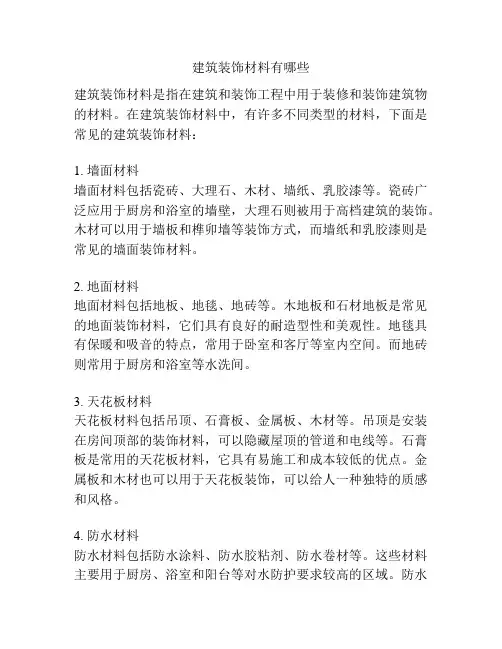 建筑装饰材料有哪些

建筑装饰材料是指在建筑和装饰工程中用于装修和装饰建筑物的材料。在建筑装饰材料中，有许多不同类型的材料，下面是常见的建筑装饰材料：

1. 墙面材料
墙面材料包括瓷砖、大理石、木材、墙纸、乳胶漆等。瓷砖广泛应用于厨房和浴室的墙壁，大理石则被用于高档建筑的装饰。木材可以用于墙板和榫卯墙等装饰方式，而墙纸和乳胶漆则是常见的墙面装饰材料。

2. 地面材料
地面材料包括地板、地毯、地砖等。木地板和石材地板是常见的地面装饰材料，它们具有良好的耐造型性和美观性。地毯具有保暖和吸音的特点，常用于卧室和客厅等室内空间。而地砖则常用于厨房和浴室等水洗间。

3. 天花板材料
天花板材料包括吊顶、石膏板、金属板、木材等。吊顶是安装在房间顶部的装饰材料，可以隐藏屋顶的管道和电线等。石膏板是常用的天花板材料，它具有易施工和成本较低的优点。金属板和木材也可以用于天花板装饰，可以给人一种独特的质感和风格。

4. 防水材料
防水材料包括防水涂料、防水胶粘剂、防水卷材等。这些材料主要用于厨房、浴室和阳台等对水防护要求较高的区域。防水